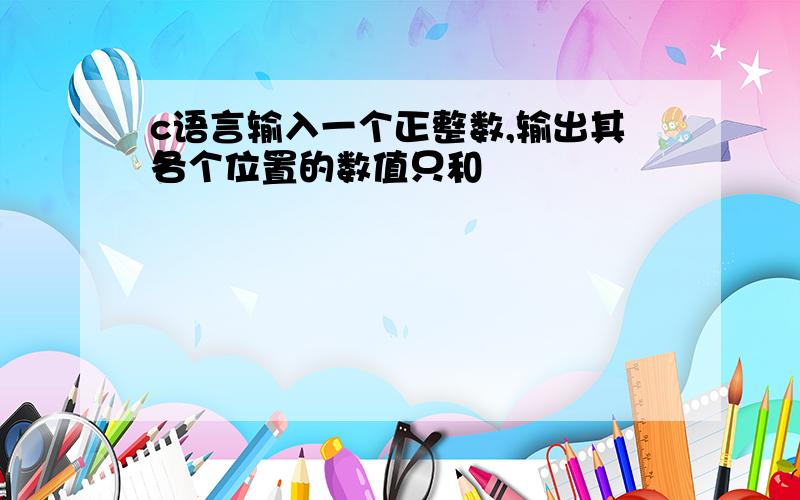 c语言输入一个正整数,输出其各个位置的数值只和